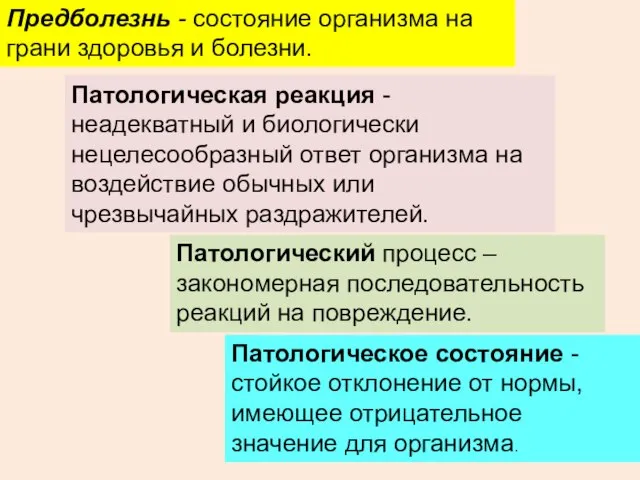 Предболезнь - состояние организма на грани здоровья и болезни.

Патологическая реакция - неадекватный и биологически нецелесообразный ответ организма на воздействие обычных или чрезвычайных раздражителей.

Патологический процесс – закономерная последовательность реакций на повреждение.

Патологическое состояние - стойкое отклонение от нормы, имеющее отрицательное значение для организма.